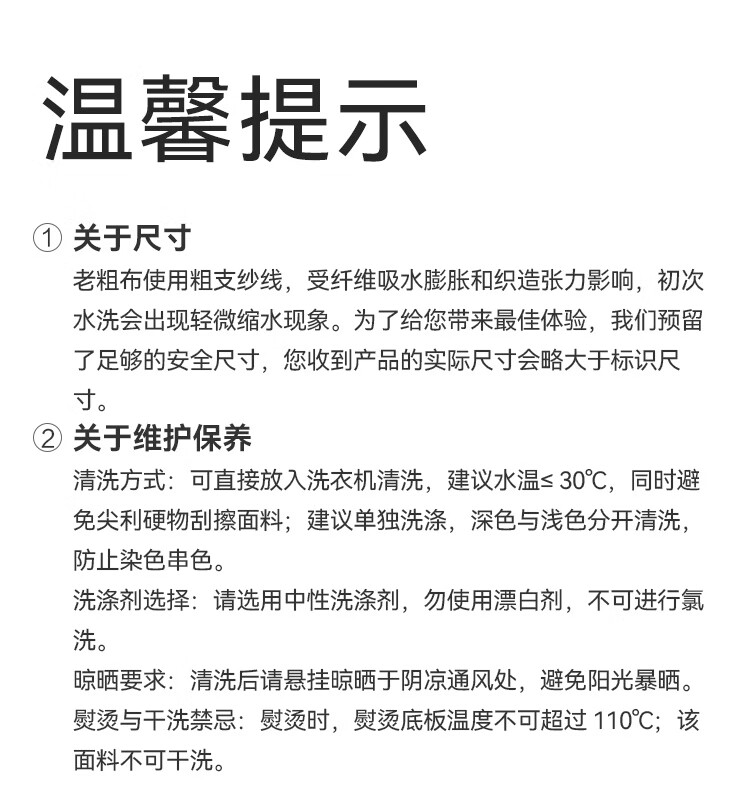 温馨提示

① 关于尺寸

老粗布使用粗支纱线，受纤维吸水膨胀和织造张力影响，初次水洗会出现轻微缩水现象。为了给您带来最佳体验，我们预留了足够的安全尺寸，您收到产品的实际尺寸会略大于标识尺寸。

② 关于维护保养

清洗方式：可直接放入洗衣机清洗，建议水温≤ 30℃，同时避免尖利硬物刮擦面料；建议单独洗涤，深色与浅色分开清洗，防止染色串色。

洗涤剂选择：请选用中性洗涤剂，勿使用漂白剂，不可进行氯洗。

晾晒要求：清洗后请悬挂晾晒于阴凉通风处，避免阳光暴晒。

熨烫与干洗禁忌：熨烫时，熨烫底板温度不可超过 110℃；该面料不可干洗。